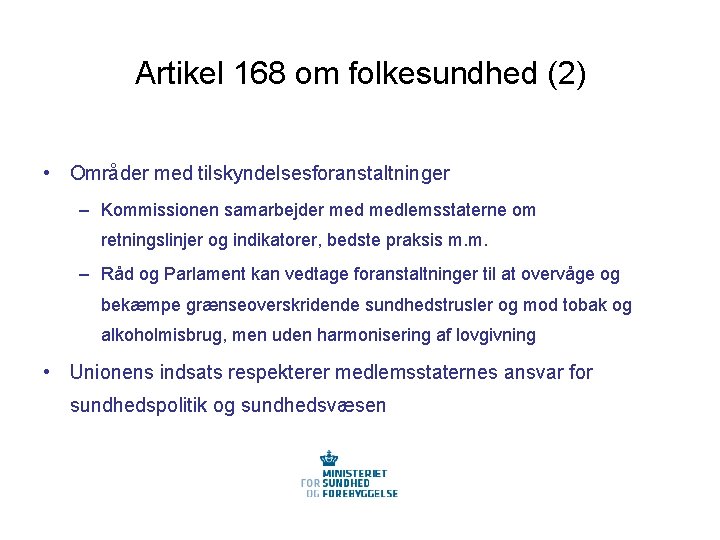 Artikel 168 om folkesundhed (2)

• Områder med tilskyndelsesforanstaltninger

– Kommissionen samarbejder med medlemsstaterne om retningslinjer og indikatorer, bedste praksis m.m.

– Råd og Parlament kan vedtage foranstaltninger til at overvåge og bekæmpe grænseoverskridende sundhedstrusler og mod tobak og alkoholmisbrug, men uden harmonisering af lovgivning

• Unionens indsats respekterer medlemsstaternes ansvar for sundhedspolitik og sundhedsvæsen

MINISTERIET FOR SUNDHED OG FOREBYGGELSE